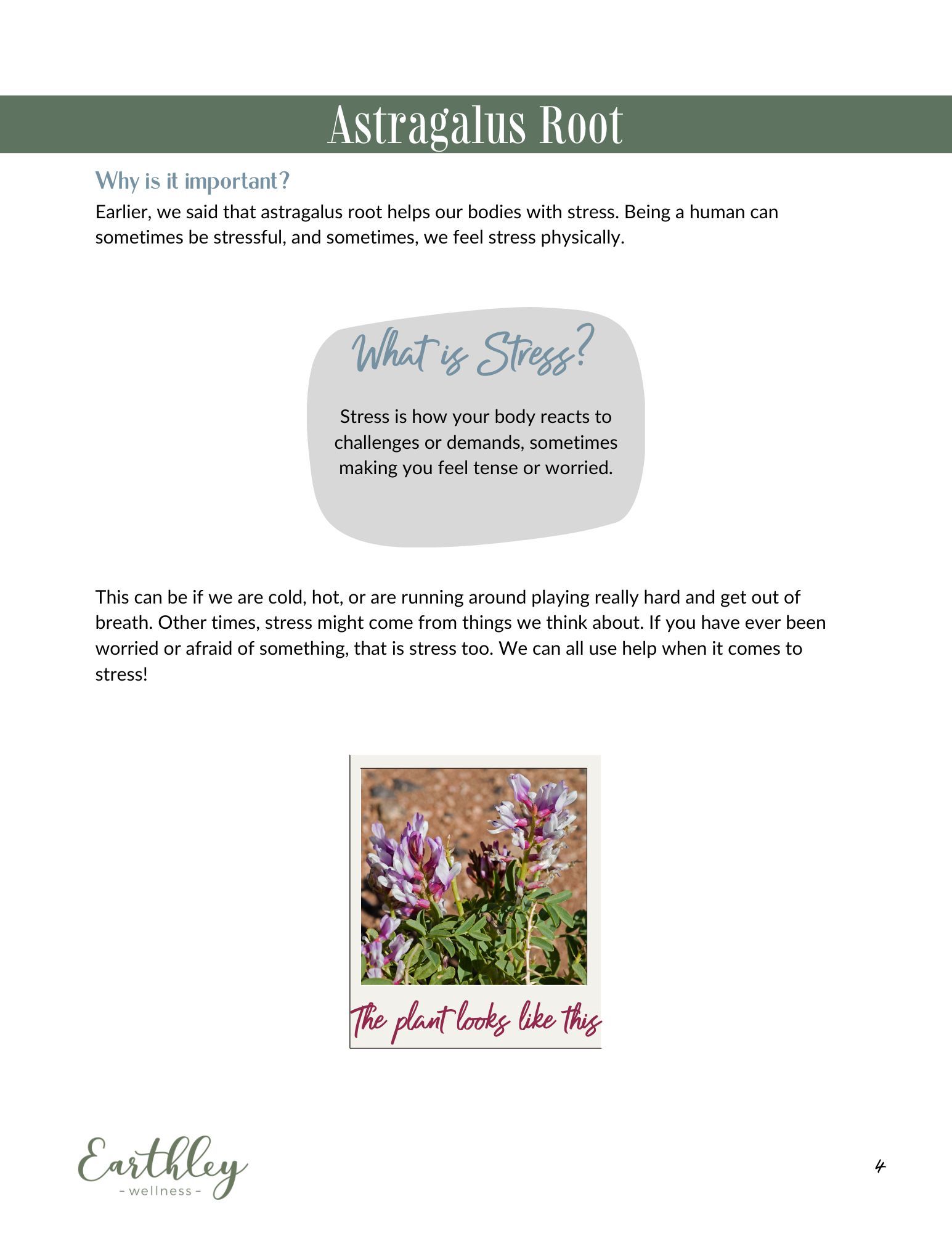 Astragalus Root

Why is it important?

Earlier, we said that astragalus root helps our bodies with stress. Being a human can sometimes be stressful, and sometimes, we feel stress physically.

What is Stress?

Stress is how your body reacts to challenges or demands, sometimes making you feel tense or worried.

This can be if we are cold, hot, or are running around playing really hard and get out of breath. Other times, stress might come from things we think about. If you have ever been worried or afraid of something, that is stress too. We can all use help when it comes to stress!

The plant looks like this

Earthley
- wellness -

4